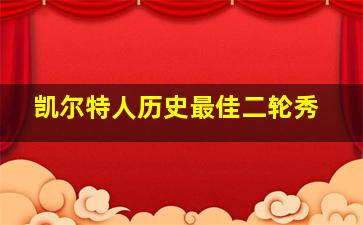 凯尔特人历史最佳二轮秀